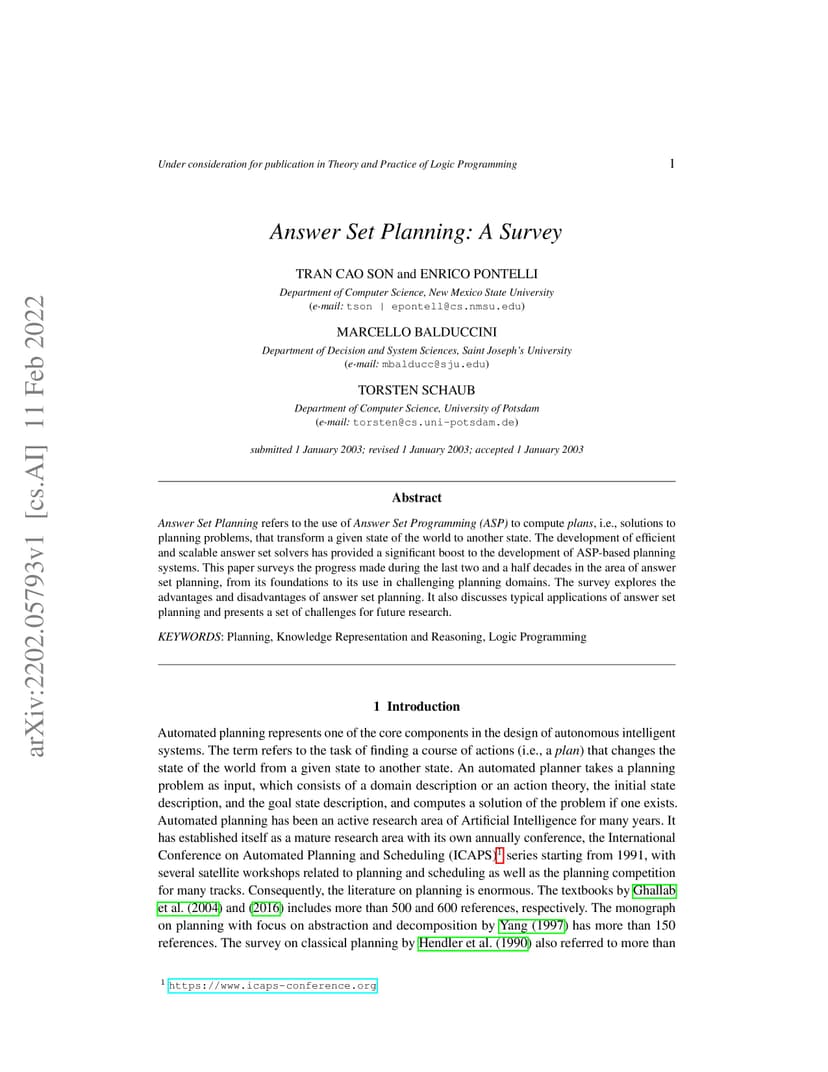 arXiv:2202.05793v1 [cs.AI] 11 Feb 2022

Under consideration for publication in Theory and Practice of Logic Programming

1

Answer Set Planning: A Survey

TRAN CAO SON and ENRICO PONTELLI
Department of Computer Science, New Mexico State University
(e-mail: tson | epontell@cs.nmsu.edu)

MARCELLO BALDUCCINI
Department of Decision and System Sciences, Saint Joseph's University
(e-mail: mbalducc@sju.edu)

TORSTEN SCHAUB
Department of Computer Science, University of Potsdam
(e-mail: torsten@cs.uni-potsdam.de)

submitted 1 January 2003; revised 1 January 2003; accepted 1 January 2003

Abstract

Answer Set Planning refers to the use of Answer Set Programming (ASP) to compute plans, i.e., solutions to planning problems, that transform a given state of the world to another state. The development of efficient and scalable answer set solvers has provided a significant boost to the development of ASP-based planning systems. This paper surveys the progress made during the last two and a half decades in the area of answer set planning, from its foundations to its use in challenging planning domains. The survey explores the advantages and disadvantages of answer set planning. It also discusses typical applications of answer set planning and presents a set of challenges for future research.

KEYWORDS: Planning, Knowledge Representation and Reasoning, Logic Programming

1 Introduction

Automated planning represents one of the core components in the design of autonomous intelligent systems. The term refers to the task of finding a course of actions (i.e., a plan) that changes the state of the world from a given state to another state. An automated planner takes a planning problem as input, which consists of a domain description or an action theory, the initial state description, and the goal state description, and computes a solution of the problem if one exists. Automated planning has been an active research area of Artificial Intelligence for many years. It has established itself as a mature research area with its own annually conference, the International Conference on Automated Planning and Scheduling (ICAPS)$^1$ series starting from 1991, with several satellite workshops related to planning and scheduling as well as the planning competition for many tracks. Consequently, the literature on planning is enormous. The textbooks by Ghallab et al. (2004) and (2016) includes more than 500 and 600 references, respectively. The monograph on planning with focus on abstraction and decomposition by Yang (1997) has more than 150 references. The survey on classical planning by Hendler et al. (1990) also referred to more than

$^1$ https://www.icaps-conference.org